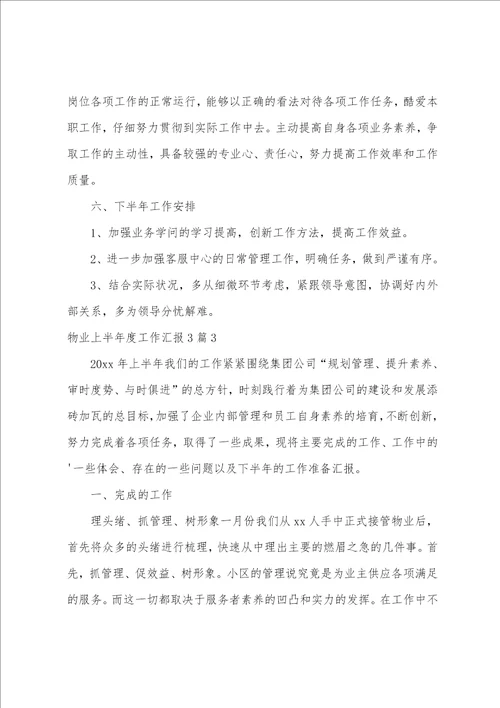 岗位各项工作的正常运行，能够以正确的看法对待各项工作任务，酷爱本职工作，仔细努力贯彻到实际工作中去。主动提高自身各项业务素养，争取工作的主动性，具备较强的专业心、责任心，努力提高工作效率和工作质量。

六、下半年工作安排

1、加强业务学问的学习提高，创新工作方法，提高工作效益。

2、进一步加强客服中心的日常管理工作，明确任务，做到严谨有序。

3、结合实际状况，多从细微环节考虑，紧跟领导意图，协调好内外部关系，多为领导分忧解难。

物业上半年度工作汇报3篇3

20xx年上半年我们的工作紧紧围绕集团公司“规划管理、提升素养、审时度势、与时俱进”的总方针，时刻践行着为集团公司的建设和发展添砖加瓦的总目标，加强了企业内部管理和员工自身素养的培育，不断创新，努力完成着各项任务，取得了一些成果，现将主要完成的工作、工作中的'一些体会、存在的一些问题以及下半年的工作准备汇报。

一、完成的工作

理头绪、抓管理、树形象一月份我们从xx人手中正式接管物业后，首先将众多的头绪进行梳理，快速从中理出主要的燃眉之急的几件事。首先，抓管理、促效益、树形象。小区的管理说究竟是为业主供应各项满足的服务。而这一切都取决于服务者素养的凹凸和实力的发挥。在工作中不